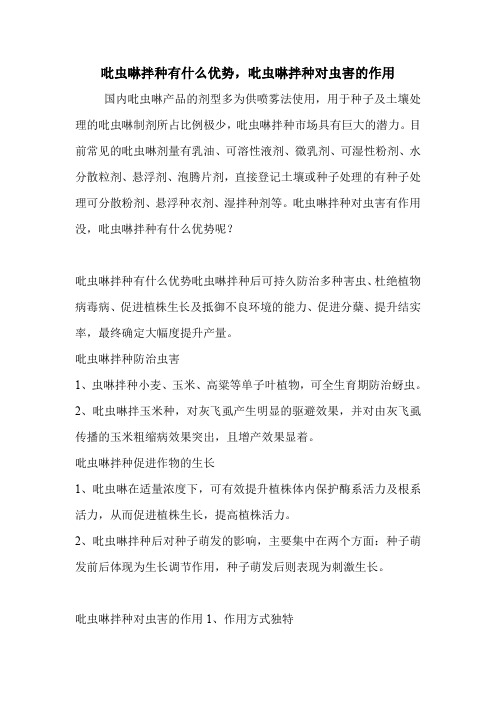 吡虫啉拌种有什么优势，吡虫啉拌种对虫害的作用

国内吡虫啉产品的剂型多为供喷雾法使用，用于种子及土壤处理的吡虫啉制剂所占比例极少，吡虫啉拌种市场具有巨大的潜力。目前常见的吡虫啉剂量有乳油、可溶性液剂、微乳剂、可湿性粉剂、水分散粒剂、悬浮剂、泡腾片剂，直接登记土壤或种子处理的有种子处理可分散粉剂、悬浮种衣剂、湿拌种剂等。吡虫啉拌种对虫害有作用没，吡虫啉拌种有什么优势呢？

吡虫啉拌种有什么优势吡虫啉拌种后可持久防治多种害虫、杜绝植物病毒病、促进植株生长及抵御不良环境的能力、促进分蘖、提升结实率，最终确定大幅度提升产量。

吡虫啉拌种防治虫害

1、虫啉拌种小麦、玉米、高粱等单子叶植物，可全生育期防治蚜虫。

2、吡虫啉拌玉米种，对灰飞虱产生明显的驱避效果，并对由灰飞虱传播的玉米粗缩病效果突出，且增产效果显着。

吡虫啉拌种促进作物的生长

1、吡虫啉在适量浓度下，可有效提升植株体内保护酶系活力及根系活力，从而促进植株生长，提高植株活力。

2、吡虫啉拌种后对种子萌发的影响，主要集中在两个方面：种子萌发前后体现为生长调节作用，种子萌发后则表现为刺激生长。

吡虫啉拌种对虫害的作用 1、作用方式独特